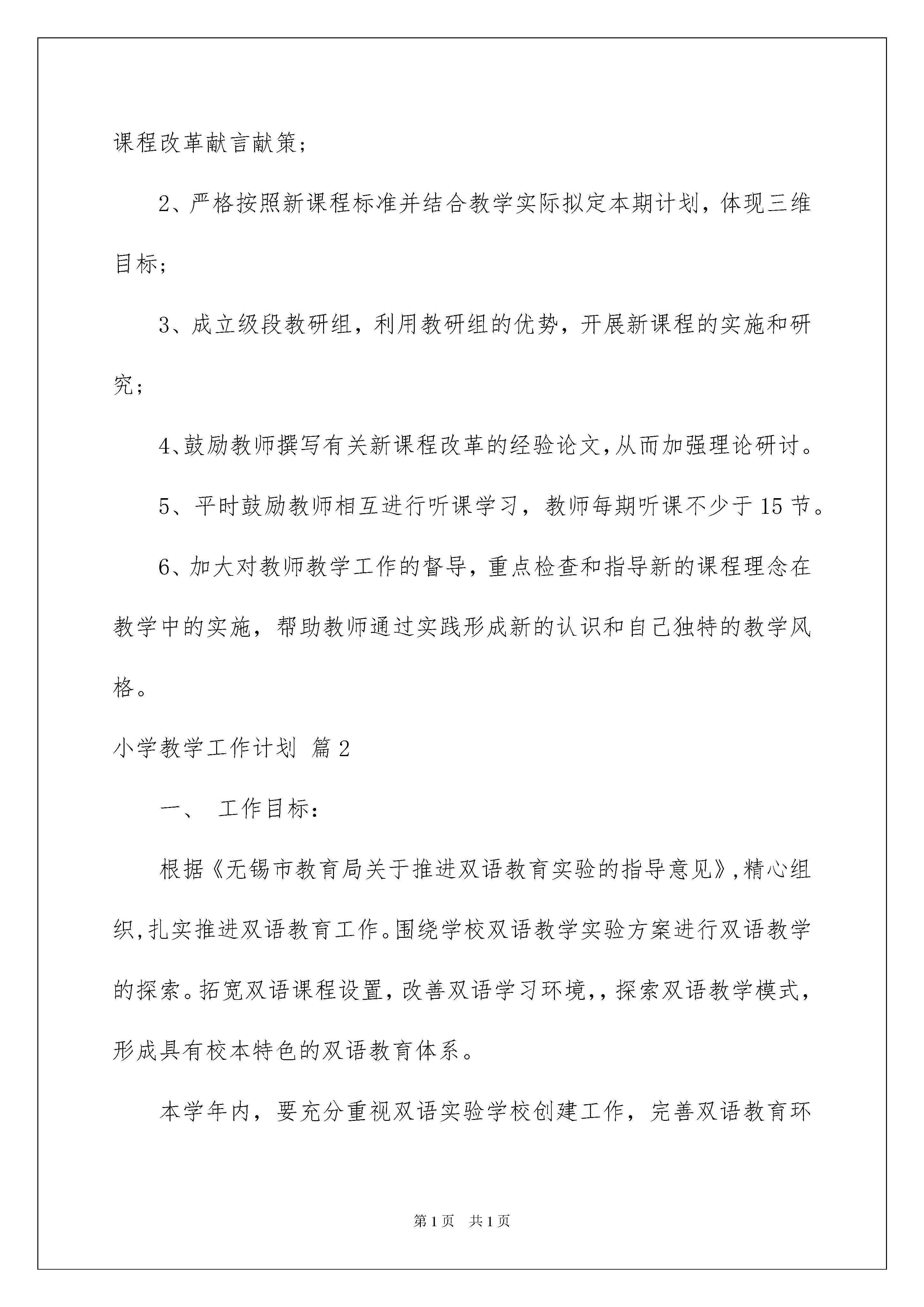 课程改革献言献策；

2、严格按照新课程标准并结合教学实际拟定本期计划，体现三维目标；

3、成立级段教研组，利用教研组的优势，开展新课程的实施和研究；

4、鼓励教师撰写有关新课程改革的经验论文，从而加强理论研讨。

5、平时鼓励教师相互进行听课学习，教师每期听课不少于15节。

6、加大对教师教学工作的督导，重点检查和指导新的课程理念在教学中的实施，帮助教师通过实践形成新的认识和自己独特的教学风格。

小学教学工作计划 篇2

一、 工作目标：

根据《无锡市教育局关于推进双语教育实验的指导意见》，精心组织，扎实推进双语教育工作。围绕学校双语教学实验方案进行双语教学的探索。拓宽双语课程设置，改善双语学习环境，，探索双语教学模式，形成具有校本特色的双语教育体系。

本学年内，要充分重视双语实验学校创建工作，完善双语教育环

第1页 共1页